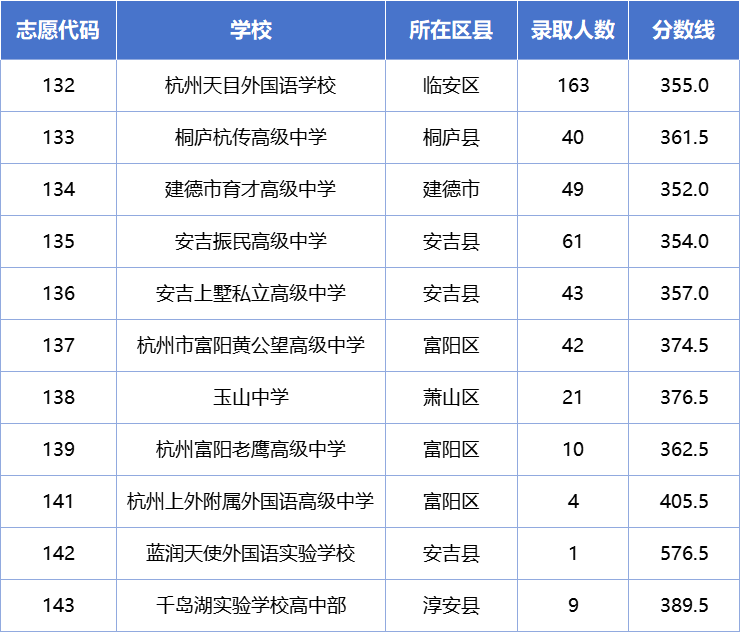 | 志愿代码 | 学校 | 所在区县 | 录取人数 | 分数线 |
|---|---|---|---|---|
| 132 | 杭州天目外国语学校 | 临安区 | 163 | 355.0 |
| 133 | 桐庐杭传高级中学 | 桐庐县 | 40 | 361.5 |
| 134 | 建德市育才高级中学 | 建德市 | 49 | 352.0 |
| 135 | 安吉振民高级中学 | 安吉县 | 61 | 354.0 |
| 136 | 安吉上墅私立高级中学 | 安吉县 | 43 | 357.0 |
| 137 | 杭州市富阳黄公望高级中学 | 富阳区 | 42 | 374.5 |
| 138 | 玉山中学 | 萧山区 | 21 | 376.5 |
| 139 | 杭州富阳老鹰高级中学 | 富阳区 | 10 | 362.5 |
| 141 | 杭州上外附属外国语高级中学 | 富阳区 | 4 | 405.5 |
| 142 | 蓝润天使外国语实验学校 | 安吉县 | 1 | 576.5 |
| 143 | 千岛湖实验学校高中部 | 淳安县 | 9 | 389.5 |